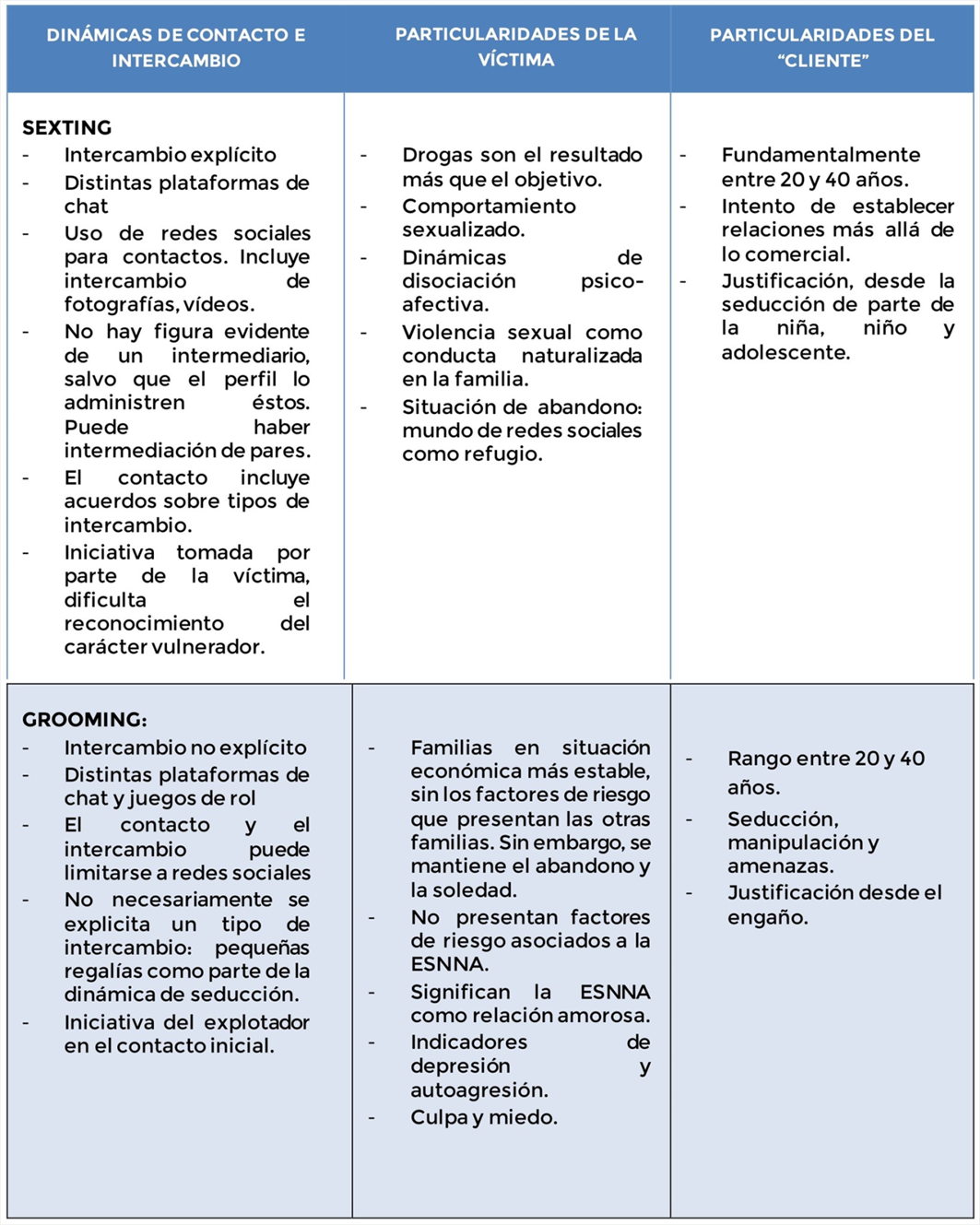 | DINÁMICAS DE CONTACTO E INTERCAMBIO | PARTICULARIDADES DE LA VÍCTIMA | PARTICULARIDADES DEL "CLIENTE" |
|---|---|---|
| **SEXTING**<br>- Intercambio explícito<br>- Distintas plataformas de chat<br>- Uso de redes sociales para contactos. Incluye intercambio de fotografías, vídeos.<br>- No hay figura evidente de un intermediario, salvo que el perfil lo administren éstos. Puede haber intermediación de pares.<br>- El contacto incluye acuerdos sobre tipos de intercambio.<br>- Iniciativa tomada por parte de la víctima, dificulta el reconocimiento del carácter vulnerador. | - Drogas son el resultado más que el objetivo.<br>- Comportamiento sexualizado.<br>- Dinámicas de disociación psico-afectiva.<br>- Violencia sexual como conducta naturalizada en la familia.<br>- Situación de abandono: mundo de redes sociales como refugio. | - Fundamentalmente entre 20 y 40 años.<br>- Intento de establecer relaciones más allá de lo comercial.<br>- Justificación, desde la seducción de parte de la niña, niño y adolescente. |
| **GROOMING:**<br>- Intercambio no explícito<br>- Distintas plataformas de chat y juegos de rol<br>- El contacto y el intercambio puede limitarse a redes sociales<br>- No necesariamente se explicita un tipo de intercambio: pequeñas regalías como parte de la dinámica de seducción.<br>- Iniciativa del explotador en el contacto inicial. | - Familias en situación económica más estable, sin los factores de riesgo que presentan las otras familias. Sin embargo, se mantiene el abandono y la soledad.<br>- No presentan factores de riesgo asociados a la ESNNA.<br>- Significan la ESNNA como relación amorosa.<br>- Indicadores de depresión y autoagresión.<br>- Culpa y miedo. | - Rango entre 20 y 40 años.<br>- Seducción, manipulación y amenazas.<br>- Justificación desde el engaño. |